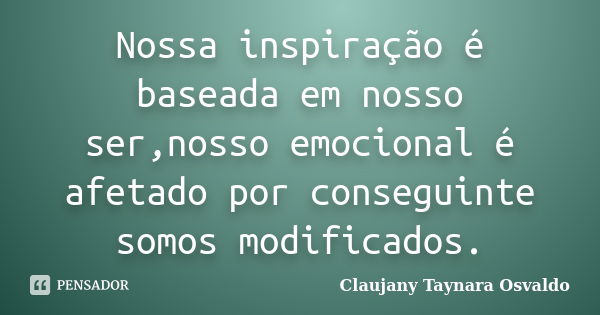 Nossa inspiração é baseada em nosso ser,nosso emocional é afetado por conseguinte somos modificados.

PENSADOR

Claujany Taynara Osvaldo